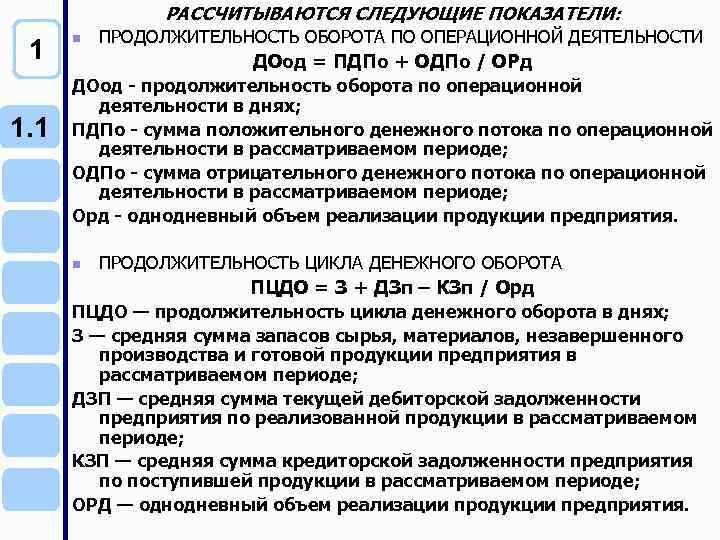 1

1.1

РАССЧИТЫВАЮТСЯ СЛЕДУЮЩИЕ ПОКАЗАТЕЛИ:

ПРОДОЛЖИТЕЛЬНОСТЬ ОБОРОТА ПО ОПЕРАЦИОННОЙ ДЕЯТЕЛЬНОСТИ

ДОод = ПДПо + ОДПо / ОРд

ДОод - продолжительность оборота по операционной деятельности в днях;

ПДПо - сумма положительного денежного потока по операционной деятельности в рассматриваемом периоде;

ОДПо - сумма отрицательного денежного потока по операционной деятельности в рассматриваемом периоде;

Орд - однодневный объем реализации продукции предприятия.

ПРОДОЛЖИТЕЛЬНОСТЬ ЦИКЛА ДЕНЕЖНОГО ОБОРОТА

ПЦДО = З + ДЗп – КЗп / Орд

ПЦДО — продолжительность цикла денежного оборота в днях;

З — средняя сумма запасов сырья, материалов, незавершенного производства и готовой продукции предприятия в рассматриваемом периоде;

ДЗП — средняя сумма текущей дебиторской задолженности предприятия по реализованной продукции в рассматриваемом периоде;

КЗП — средняя сумма кредиторской задолженности предприятия по поступившей продукции в рассматриваемом периоде;

ОРД — однодневный объем реализации продукции предприятия.